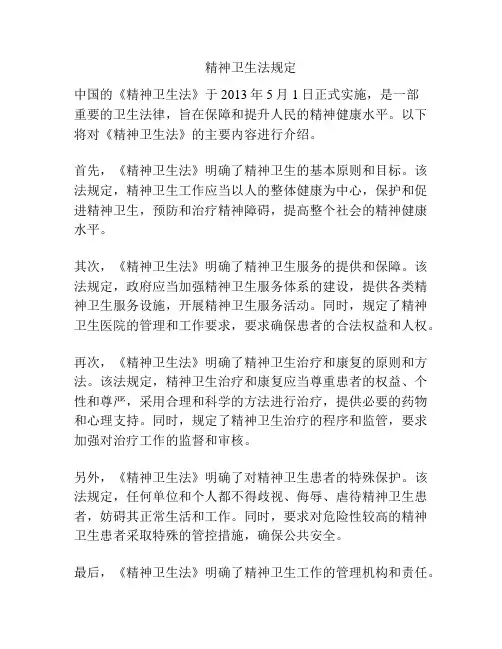 精神卫生法规定

中国的《精神卫生法》于 2013 年 5 月 1 日正式实施，是一部重要的卫生法律，旨在保障和提升人民的精神健康水平。以下将对《精神卫生法》的主要内容进行介绍。

首先，《精神卫生法》明确了精神卫生的基本原则和目标。该法规定，精神卫生工作应当以人的整体健康为中心，保护和促进精神卫生，预防和治疗精神障碍，提高整个社会的精神健康水平。

其次，《精神卫生法》明确了精神卫生服务的提供和保障。该法规定，政府应当加强精神卫生服务体系的建设，提供各类精神卫生服务设施，开展精神卫生服务活动。同时，规定了精神卫生医院的管理和工作要求，要求确保患者的合法权益和人权。

再次，《精神卫生法》明确了精神卫生治疗和康复的原则和方法。该法规定，精神卫生治疗和康复应当尊重患者的权益、个性和尊严，采用合理和科学的方法进行治疗，提供必要的药物和心理支持。同时，规定了精神卫生治疗的程序和监管，要求加强对治疗工作的监督和审核。

另外，《精神卫生法》明确了对精神卫生患者的特殊保护。该法规定，任何单位和个人都不得歧视、侮辱、虐待精神卫生患者，妨碍其正常生活和工作。同时，要求对危险性较高的精神卫生患者采取特殊的管控措施，确保公共安全。

最后，《精神卫生法》明确了精神卫生工作的管理机构和责任。